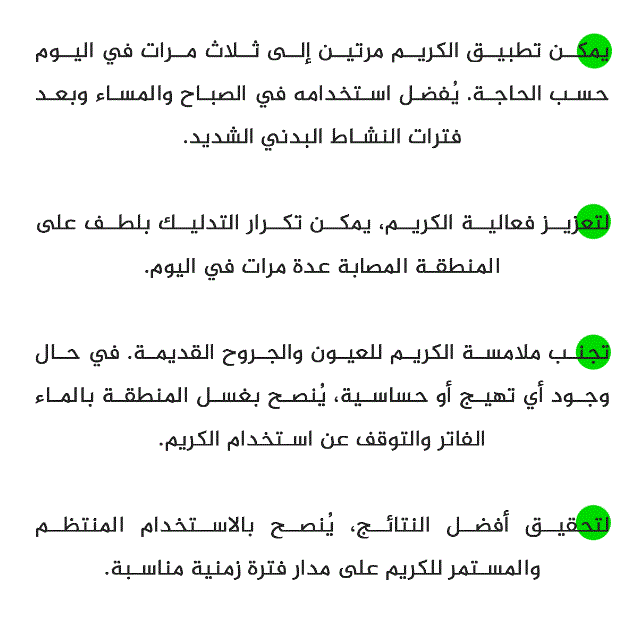 يمكن تطبيق الكريم مرتين إلى ثلاث مرات في اليوم حسب الحاجة. يُفضل استخدامه في الصباح والمساء وبعد فترات النشاط البدني الشديد.

لتعزيز فعالية الكريم، يمكن تكرار التدليك بلطف على المنطقة المصابة عدة مرات في اليوم.

تجنب ملامسة الكريم للعيون والجروح القديمة. في حال وجود أي تهيج أو حساسية، يُنصح بغسل المنطقة بالماء الفاتر والتوقف عن استخدام الكريم.

لتحقيق أفضل النتائج، يُنصح بالاستخدام المنتظم والمستمر للكريم على مدار فترة زمنية مناسبة.